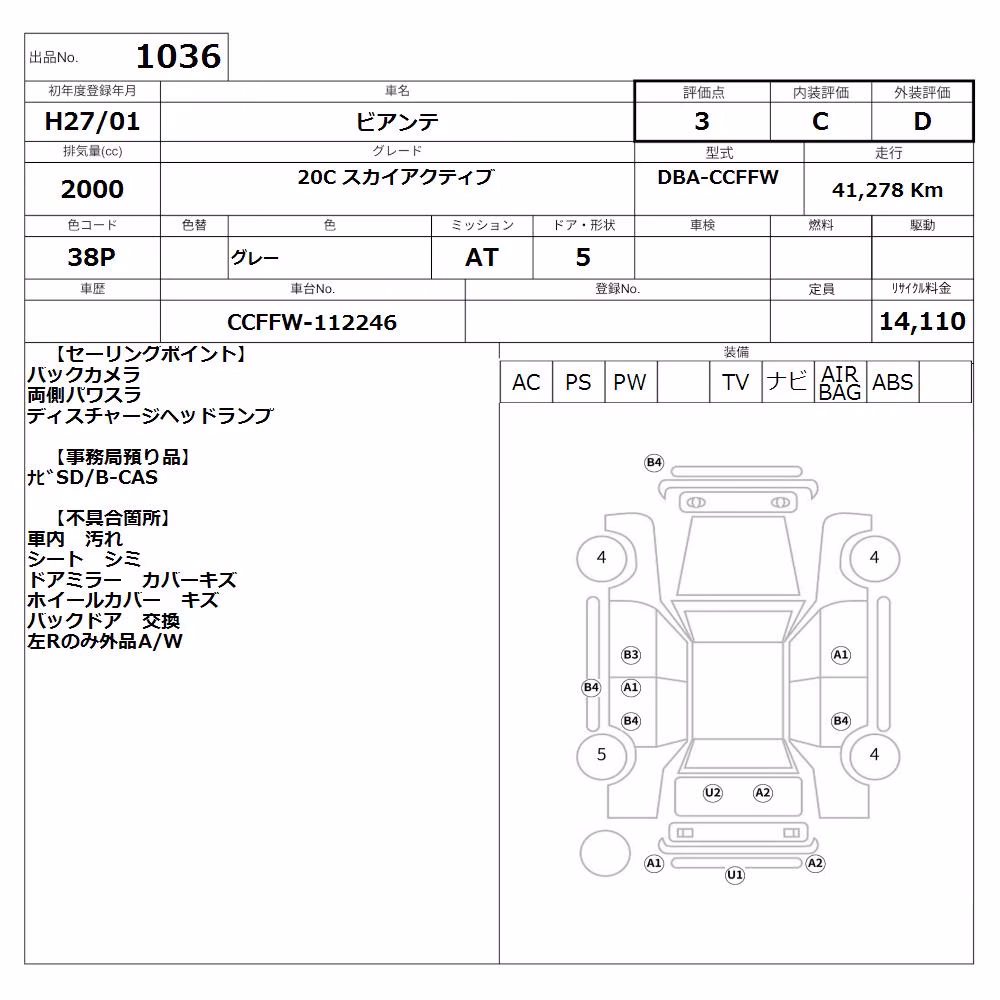 出品No. 1036

| 初年度登録年月 | 車名 | 評価点 | 内装評価 | 外装評価 |
|---|---|---|---|---|
| H27/01 | ビアンテ | 3 | C | D |

| 排気量(cc) | グレード | 型式 | 走行 |
|---|---|---|---|
| 2000 | 20C スカイアクティブ | DBA-CCFFW | 41,278 Km |

| 色コード | 色替 | 色 | ミッション | ドア・形状 | 車検 | 燃料 | 駆動 |
|---|---|---|---|---|---|---|---|
| 38P | | グレー | AT | 5 | | | |

| 車歴 | 車台No. | 登録No. | 定員 | リサイクル料金 |
|---|---|---|---|---|
| | CCFFW-112246 | | | 14,110 |

【セーリングポイント】
バックカメラ
両側パワスラ
ディスチャージヘッドランプ

【事務局預り品】
ナビSD/B-CAS

【不具合箇所】
車内 汚れ
シート シミ
ドアミラー カバーキズ
ホイールカバー キズ
バックドア 交換
左Rのみ外品A/W

装備
| AC | PS | PW | | TV | ナビ | AIR BAG | ABS | |
|---|---|---|---|---|---|---|---|---|

B4
4
4
B3
A1
B4
A1
B4
B4
5
4
U2
A2
A1
A2
U1